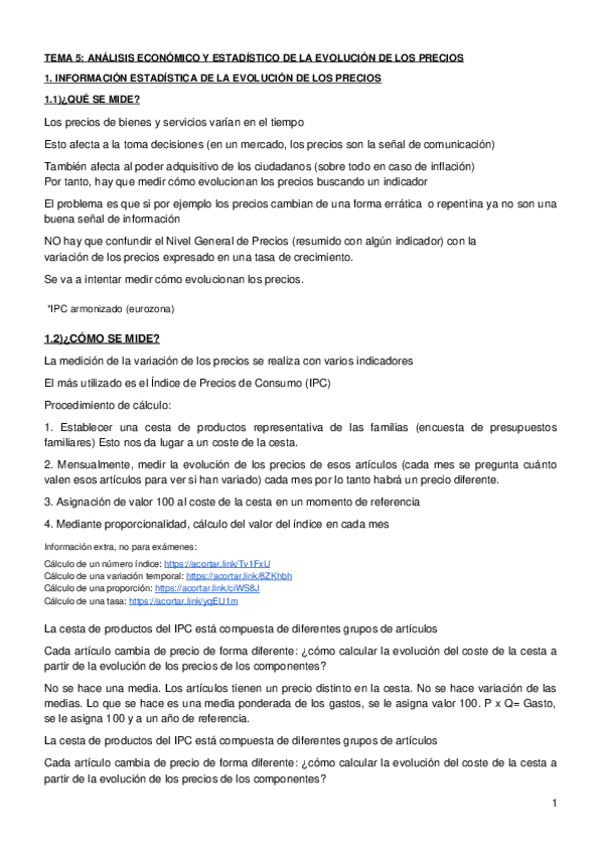 TEMA 5: ANÁLISIS ECONÓMICO Y ESTADÍSTICO DE LA EVOLUCIÓN DE LOS PRECIOS

1. INFORMACIÓN ESTADÍSTICA DE LA EVOLUCIÓN DE LOS PRECIOS

1.1)¿QUÉ SE MIDE?

Los precios de bienes y servicios varían en el tiempo

Esto afecta a la toma decisiones (en un mercado, los precios son la señal de comunicación)

También afecta al poder adquisitivo de los ciudadanos (sobre todo en caso de inflación)
Por tanto, hay que medir cómo evolucionan los precios buscando un indicador

El problema es que si por ejemplo los precios cambian de una forma errática o repentina ya no son una buena señal de información

NO hay que confundir el Nivel General de Precios (resumido con algún indicador) con la variación de los precios expresado en una tasa de crecimiento.

Se va a intentar medir cómo evolucionan los precios.

*IPC armonizado (eurozona)

1.2)¿CÓMO SE MIDE?

La medición de la variación de los precios se realiza con varios indicadores

El más utilizado es el Índice de Precios de Consumo (IPC)

Procedimiento de cálculo:

1. Establecer una cesta de productos representativa de las familias (encuesta de presupuestos familiares) Esto nos da lugar a un coste de la cesta.

2. Mensualmente, medir la evolución de los precios de esos artículos (cada mes se pregunta cuánto valen esos artículos para ver si han variado) cada mes por lo tanto habrá un precio diferente.

3. Asignación de valor 100 al coste de la cesta en un momento de referencia

4. Mediante proporcionalidad, cálculo del valor del índice en cada mes

Información extra, no para exámenes:

Cálculo de un número índice: https://acortar.link/Tv1FxU
Cálculo de una variación temporal: https://acortar.link/8ZKhbh
Cálculo de una proporción: https://acortar.link/ciWS8J
Cálculo de una tasa: https://acortar.link/yqEU1m

La cesta de productos del IPC está compuesta de diferentes grupos de artículos

Cada artículo cambia de precio de forma diferente: ¿cómo calcular la evolución del coste de la cesta a partir de la evolución de los precios de los componentes?

No se hace una media. Los artículos tienen un precio distinto en la cesta. No se hace variación de las medias. Lo que se hace es una media ponderada de los gastos, se le asigna valor 100. P x Q= Gasto, se le asigna 100 y a un año de referencia.

La cesta de productos del IPC está compuesta de diferentes grupos de artículos

Cada artículo cambia de precio de forma diferente: ¿cómo calcular la evolución del coste de la cesta a partir de la evolución de los precios de los componentes?

1